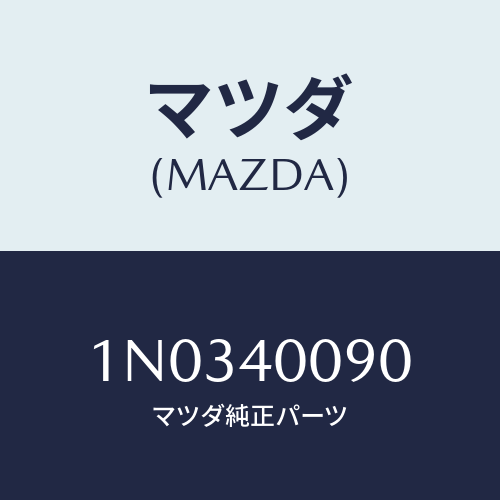 マツダ
(MAZDA)

1N0340090
マツダ純正パーツ